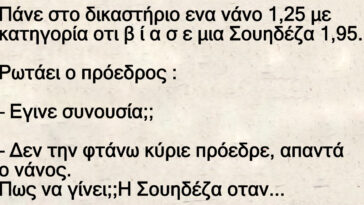 Πάνε στο δικαστήριο ενα νάνο 1,25 με κατηγορία οτι β ί α σ ε μια Σουηδέζα 1,95.

Ρωτάει ο πρόεδρος :

- Εγινε συνουσία;;

- Δεν την φτάνω κύριε πρόεδρε, απαντά ο νάνος.
Πως να γίνει;;Η Σουηδέζα οταν...